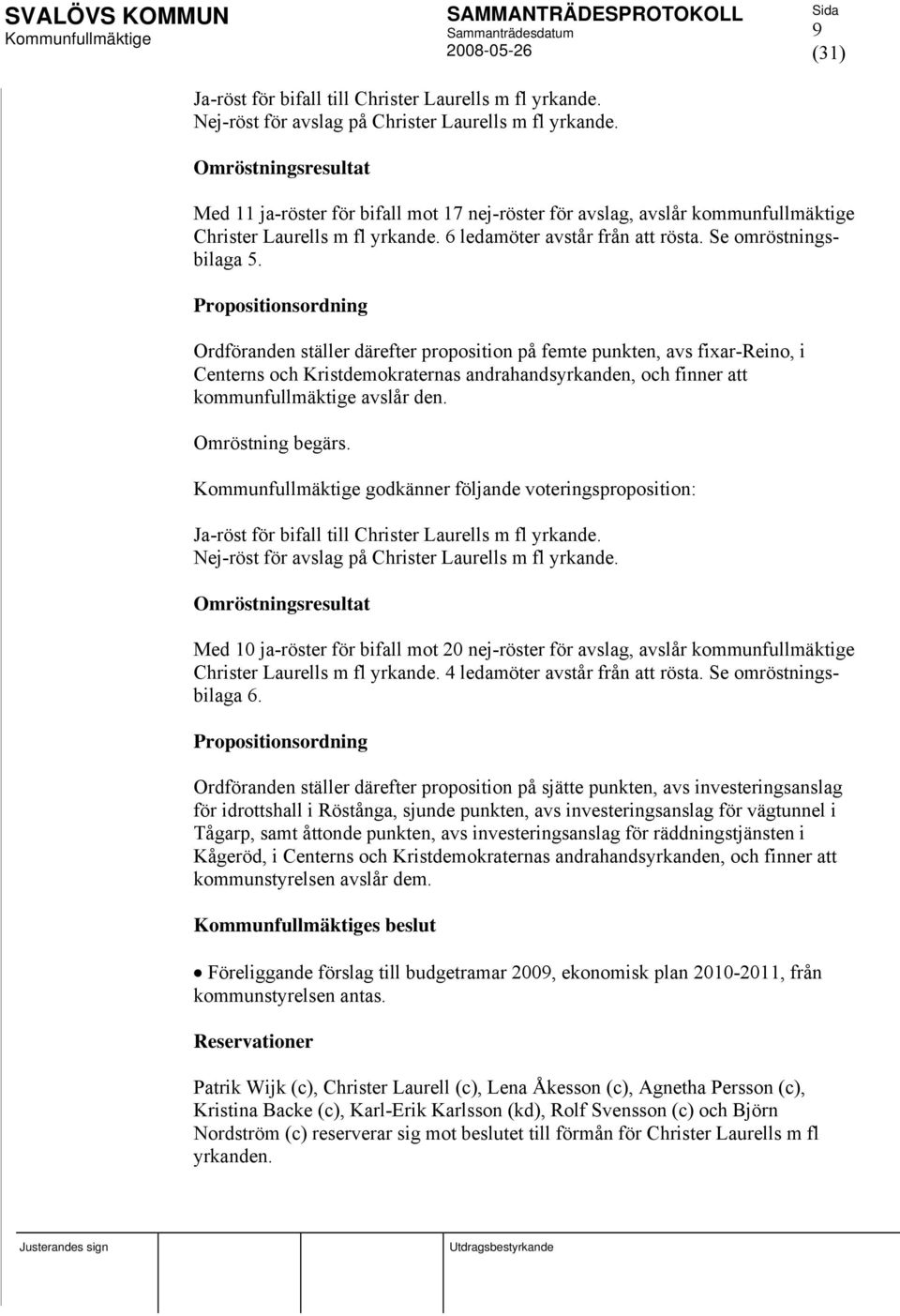 SVALÖVS KOMMUN
Kommunfullmäktige

SAMMANTRÄDESPROTOKOLL
Sammanträdesdatum
2008-05-26

Sida
9
(31)

Ja-röst för bifall till Christer Laurells m fl yrkande.
Nej-röst för avslag på Christer Laurells m fl yrkande.

Omröstningsresultat

Med 11 ja-röster för bifall mot 17 nej-röster för avslag, avslår kommunfullmäktige Christer Laurells m fl yrkande. 6 ledamöter avstår från att rösta. Se omröstningsbilaga 5.

Propositionsordning

Ordföranden ställer därefter proposition på femte punkten, avs fixar-Reino, i Centerns och Kristdemokraternas andrahandsyrkanden, och finner att kommunfullmäktige avslår den.

Omröstning begärs.

Kommunfullmäktige godkänner följande voteringsproposition:

Ja-röst för bifall till Christer Laurells m fl yrkande.
Nej-röst för avslag på Christer Laurells m fl yrkande.

Omröstningsresultat

Med 10 ja-röster för bifall mot 20 nej-röster för avslag, avslår kommunfullmäktige Christer Laurells m fl yrkande. 4 ledamöter avstår från att rösta. Se omröstningsbilaga 6.

Propositionsordning

Ordföranden ställer därefter proposition på sjätte punkten, avs investeringsanslag för idrottshall i Röstånga, sjunde punkten, avs investeringsanslag för vägtunnel i Tågarp, samt åttonde punkten, avs investeringsanslag för räddningstjänsten i Kågeröd, i Centerns och Kristdemokraternas andrahandsyrkanden, och finner att kommunstyrelsen avslår dem.

Kommunfullmäktiges beslut

• Föreliggande förslag till budgetramar 2009, ekonomisk plan 2010-2011, från kommunstyrelsen antas.

Reservationer

Patrik Wijk (c), Christer Laurell (c), Lena Åkesson (c), Agnetha Persson (c), Kristina Backe (c), Karl-Erik Karlsson (kd), Rolf Svensson (c) och Björn Nordström (c) reserverar sig mot beslutet till förmån för Christer Laurells m fl yrkanden.

Justerandes sign

Utdragsbestyrkande